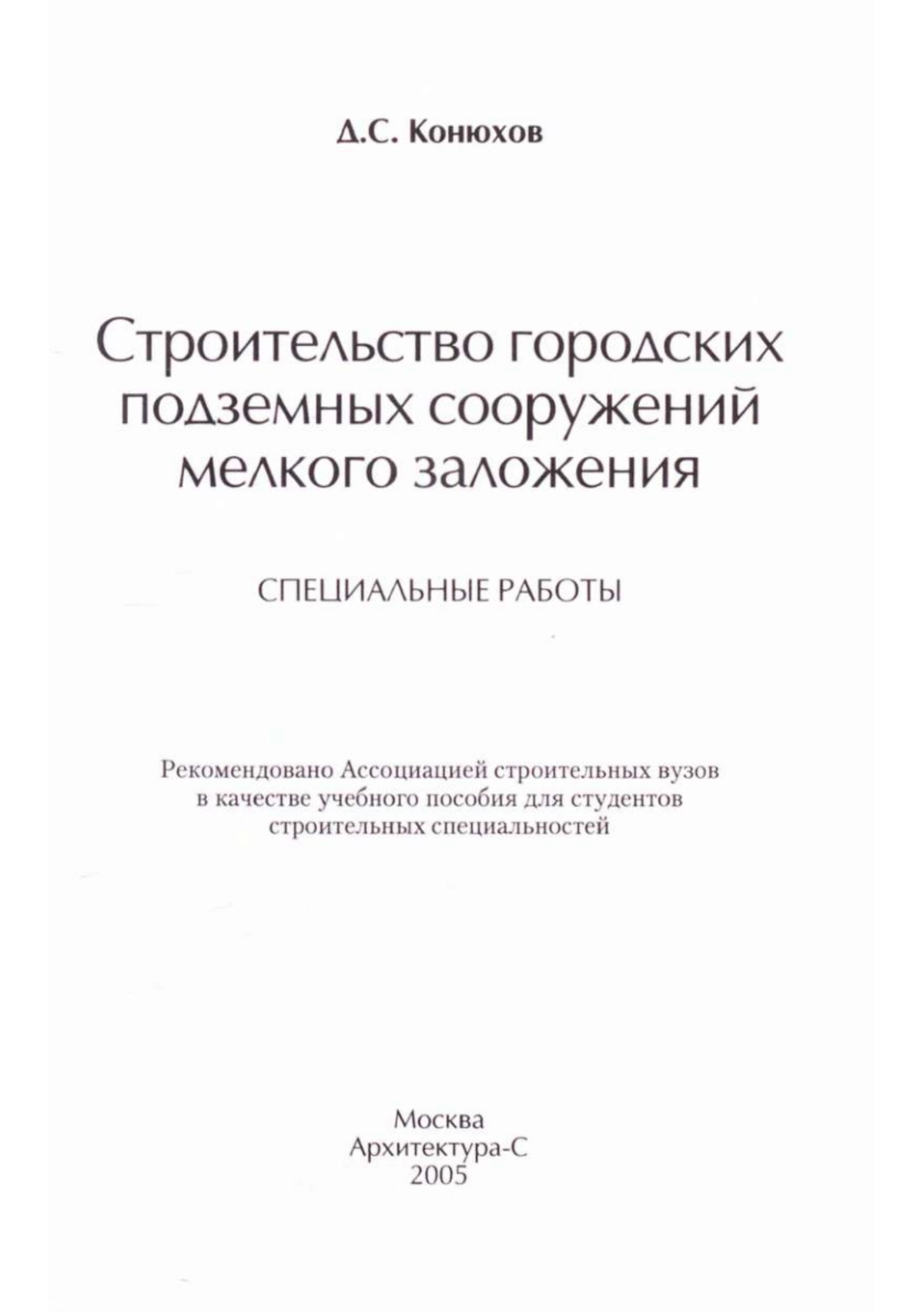 Д.С. Конюхов

Строительство городских подземных сооружений мелкого заложения

СПЕЦИАЛЬНЫЕ РАБОТЫ

Рекомендовано Ассоциацией строительных вузов в качестве учебного пособия для студентов строительных специальностей

Москва
Архитектура-С
2005